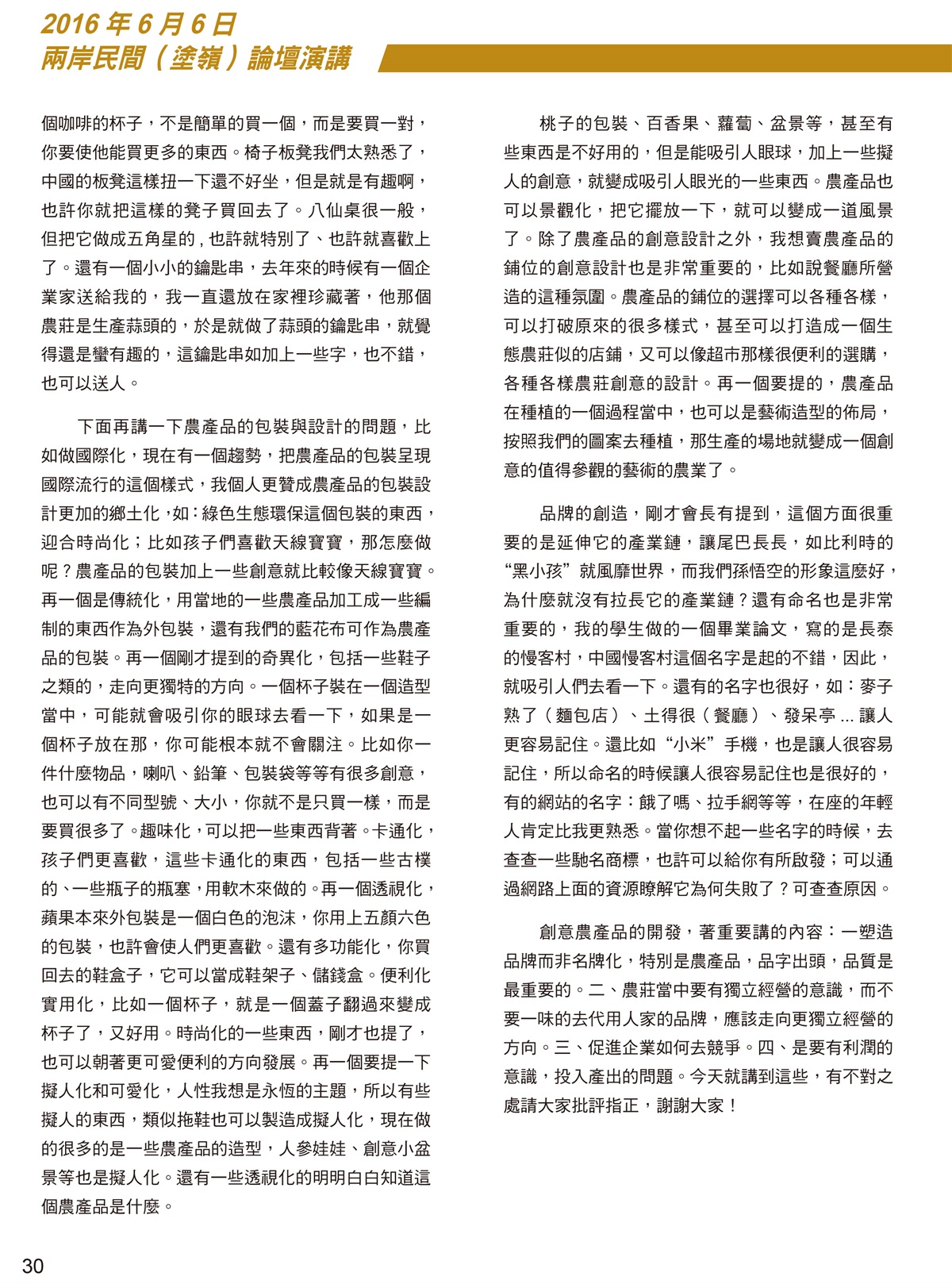 2016 年 6 月 6 日
兩岸民間（塗嶺）論壇演講

個咖啡的杯子，不是簡單的買一個，而是要買一對，你要使他能買更多的東西。椅子板凳我們太熟悉了，中國的板凳這樣扭一下還不好坐，但是就是有趣啊，也許你就把這樣的凳子買回去了。八仙桌很一般，但把它做成五角星的，也許就特別了、也許就喜歡上了。還有一個小小的鑰匙串，去年來的時候有一個企業家送給我的，我一直還放在家裡珍藏著，他那個農莊是生產蒜頭的，於是就做了蒜頭的鑰匙串，就覺得還是蠻有趣的，這鑰匙串如加上一些字，也不錯，也可以送人。

下面再講一下農產品的包裝與設計的問題，比如做國際化，現在有一個趨勢，把農產品的包裝呈現國際流行的這個樣式，我個人更贊成農產品的包裝設計更加的鄉土化，如：綠色生態環保這個包裝的東西，迎合時尚化；比如孩子們喜歡天線寶寶，那怎麼做呢？農產品的包裝加上一些創意就比較像天線寶寶。再一個是傳統化，用當地的一些農產品加工成一些編制的東西作為外包裝，還有我們的藍花布可作為農產品的包裝。再一個剛才提到的奇異化，包括一些鞋子之類的，走向更獨特的方向。一個杯子裝在一個造型當中，可能就會吸引你的眼球去看一下，如果是一個杯子放在那，你可能根本就不會關注。比如你一件什麼物品，喇叭、鉛筆、包裝袋等等有很多創意，也可以有不同型號、大小，你就不是只買一樣，而是要買很多了。趣味化，可以把一些東西背著。卡通化，孩子們更喜歡，這些卡通化的東西，包括一些古樸的、一些瓶子的瓶塞，用軟木來做的。再一個透視化，蘋果本來外包裝是一個白色的泡沫，你用上五顏六色的包裝，也許會使人們更喜歡。還有多功能化，你買回去的鞋盒子，它可以當成鞋架子、儲錢盒。便利化實用化，比如一個杯子，就是一個蓋子翻過來變成杯子了，又好用。時尚化的一些東西，剛才也提了，也可以朝著更可愛便利的方向發展。再一個要提一下擬人化和可愛化，人性我想是永恆的主題，所以有些擬人的東西，類似拖鞋也可以製造成擬人化，現在做的很多的是一些農產品的造型，人參娃娃、創意小盆景等也是擬人化。還有一些透視化的明明白白知道這個農產品是什麼。

桃子的包裝、百香果、蘿蔔、盆景等，甚至有些東西是不好用的，但是能吸引人眼球，加上一些擬人的創意，就變成吸引人眼光的一些東西。農產品也可以景觀化，把它擺放一下，就可以變成一道風景了。除了農產品的創意設計之外，我想賣農產品的鋪位的創意設計也是非常重要的，比如說餐廳所營造的這種氛圍。農產品的鋪位的選擇可以各種各樣，可以打破原來的很多樣式，甚至可以打造成一個生態農莊似的店鋪，又可以像超市那樣很便利的選購，各種各樣農莊創意的設計。再一個要提的，農產品在種植的一個過程當中，也可以是藝術造型的佈局，按照我們的圖案去種植，那生產的場地就變成一個創意的值得參觀的藝術的農業了。

品牌的創造，剛才會長有提到，這個方面很重要的是延伸它的產業鏈，讓尾巴長長，如比利時的“黑小孩”就風靡世界，而我們孫悟空的形象這麼好，為什麼就沒有拉長它的產業鏈？還有命名也是非常重要的，我的學生做的一個畢業論文，寫的是長泰的慢客村，中國慢客村這個名字是起的不錯，因此，就吸引人們去看一下。還有的名字也很好，如：麥子熟了（麵包店）、土得很（餐廳）、發呆亭 ... 讓人更容易記住。還比如“小米”手機，也是讓人很容易記住，所以命名的時候讓人很容易記住也是很好的，有的網站的名字：餓了嗎、拉手網等等，在座的年輕人肯定比我更熟悉。當你想不起一些名字的時候，去查查一些馳名商標，也許可以給你有所啟發；可以通過網路上面的資源瞭解它為何失敗了？可查查原因。

創意農產品的開發，著重要講的內容：一塑造品牌而非名牌化，特別是農產品，品字出頭，品質是最重要的。二、農莊當中要有獨立經營的意識，而不要一味的去代用人家的品牌，應該走向更獨立經營的方向。三、促進企業如何去競爭。四、是要有利潤的意識，投入產出的問題。今天就講到這些，有不對之處請大家批評指正，謝謝大家！

30